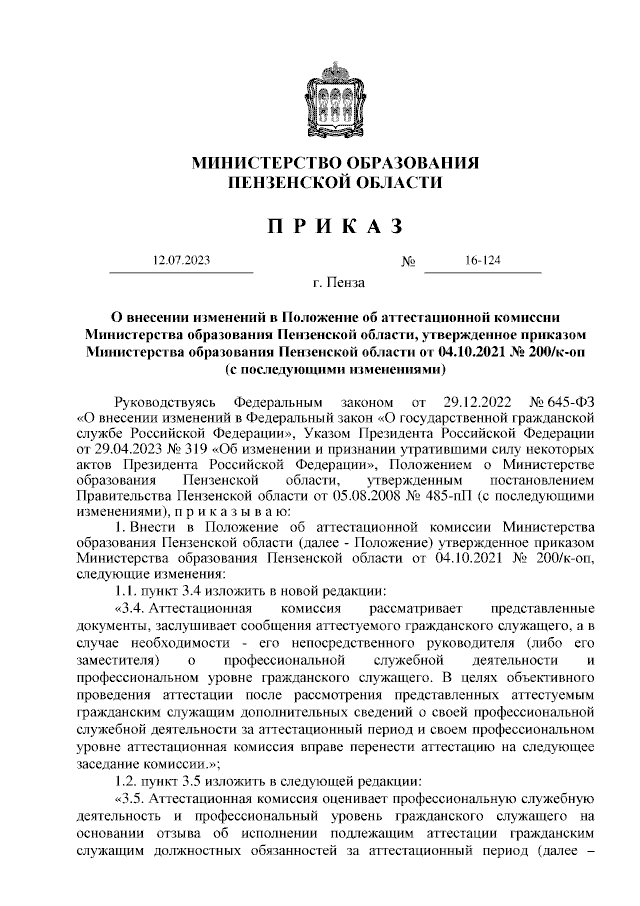 МИНИСТЕРСТВО ОБРАЗОВАНИЯ ПЕНЗЕНСКОЙ ОБЛАСТИ

П Р И К А З

12.07.2023 № 16-124

г. Пенза

О внесении изменений в Положение об аттестационной комиссии Министерства образования Пензенской области, утвержденное приказом Министерства образования Пензенской области от 04.10.2021 № 200/к-оп (с последующими изменениями)

Руководствуясь Федеральным законом от 29.12.2022 № 645-ФЗ «О внесении изменений в Федеральный закон «О государственной гражданской службе Российской Федерации», Указом Президента Российской Федерации от 29.04.2023 № 319 «Об изменении и признании утратившими силу некоторых актов Президента Российской Федерации», Положением о Министерстве образования Пензенской области, утвержденным постановлением Правительства Пензенской области от 05.08.2008 № 485-пП (с последующими изменениями), п р и к а з ы в а ю:

1. Внести в Положение об аттестационной комиссии Министерства образования Пензенской области (далее - Положение) утвержденное приказом Министерства образования Пензенской области от 04.10.2021 № 200/к-оп, следующие изменения:

1.1. пункт 3.4 изложить в новой редакции:

«3.4. Аттестационная комиссия рассматривает представленные документы, заслушивает сообщения аттестуемого гражданского служащего, а в случае необходимости - его непосредственного руководителя (либо его заместителя) о профессиональной служебной деятельности и профессиональном уровне гражданского служащего. В целях объективного проведения аттестации после рассмотрения представленных аттестуемым гражданским служащим дополнительных сведений о своей профессиональной служебной деятельности за аттестационный период и своем профессиональном уровне аттестационная комиссия вправе перенести аттестацию на следующее заседание комиссии.»;

1.2. пункт 3.5 изложить в следующей редакции:

«3.5. Аттестационная комиссия оценивает профессиональную служебную деятельность и профессиональный уровень гражданского служащего на основании отзыва об исполнении подлежащим аттестации гражданским служащим должностных обязанностей за аттестационный период (далее –